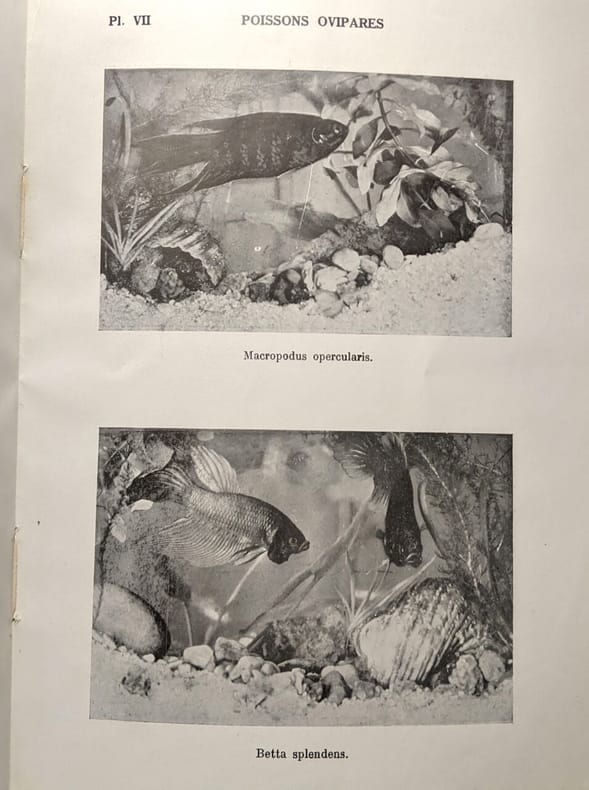 Pl. VII POISSONS OVIPARES

Macropodus opercularis.

Betta splendens.